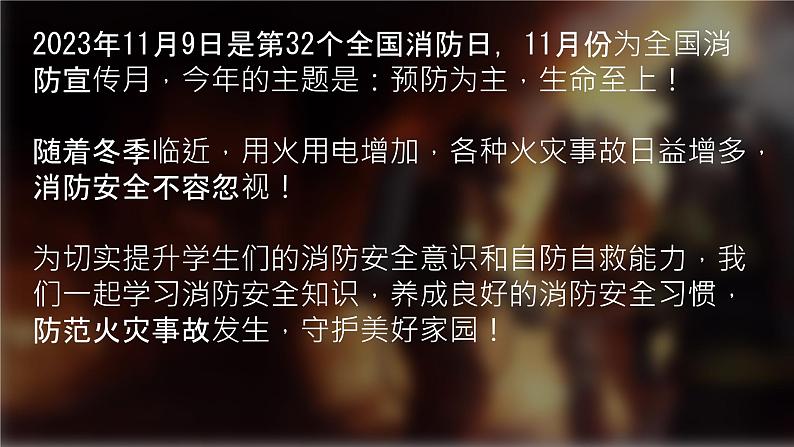 2023年11月9日是第32个全国消防日，11月份为全国消防宣传月，今年的主题是：预防为主，生命至上！

随着冬季临近，用火用电增加，各种火灾事故日益增多，消防安全不容忽视！

为切实提升学生们的消防安全意识和自防自救能力，我们一起学习消防安全知识，养成良好的消防安全习惯，防范火灾事故发生，守护美好家园！